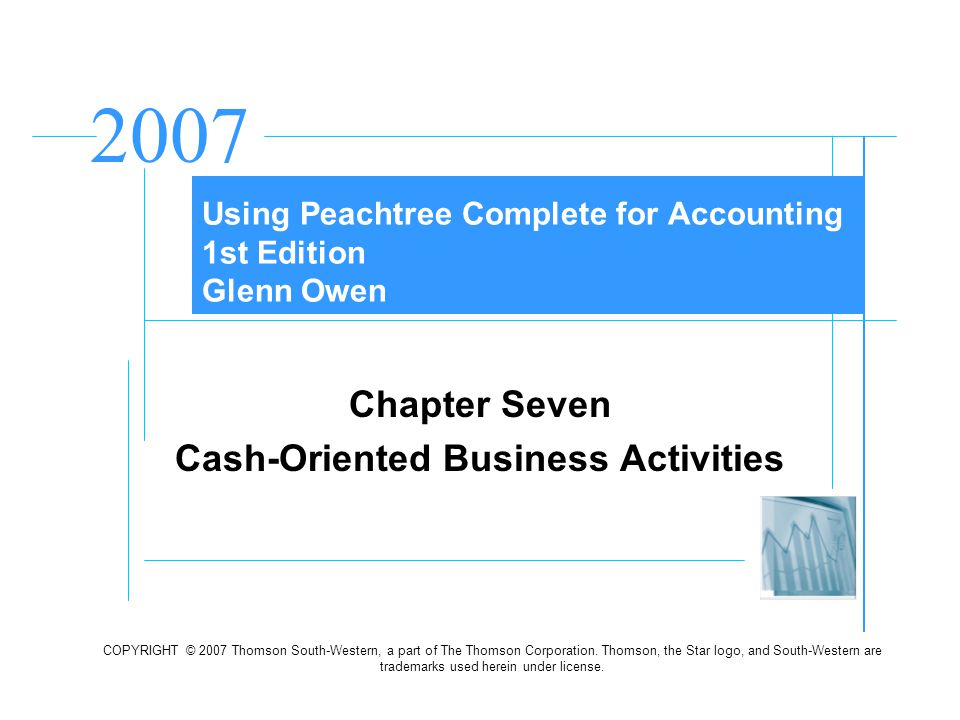 2007

Using Peachtree Complete for Accounting
1st Edition
Glenn Owen

Chapter Seven
Cash-Oriented Business Activities

COPYRIGHT © 2007 Thomson South-Western, a part of The Thomson Corporation. Thomson, the Star logo, and South-Western are trademarks used herein under license.